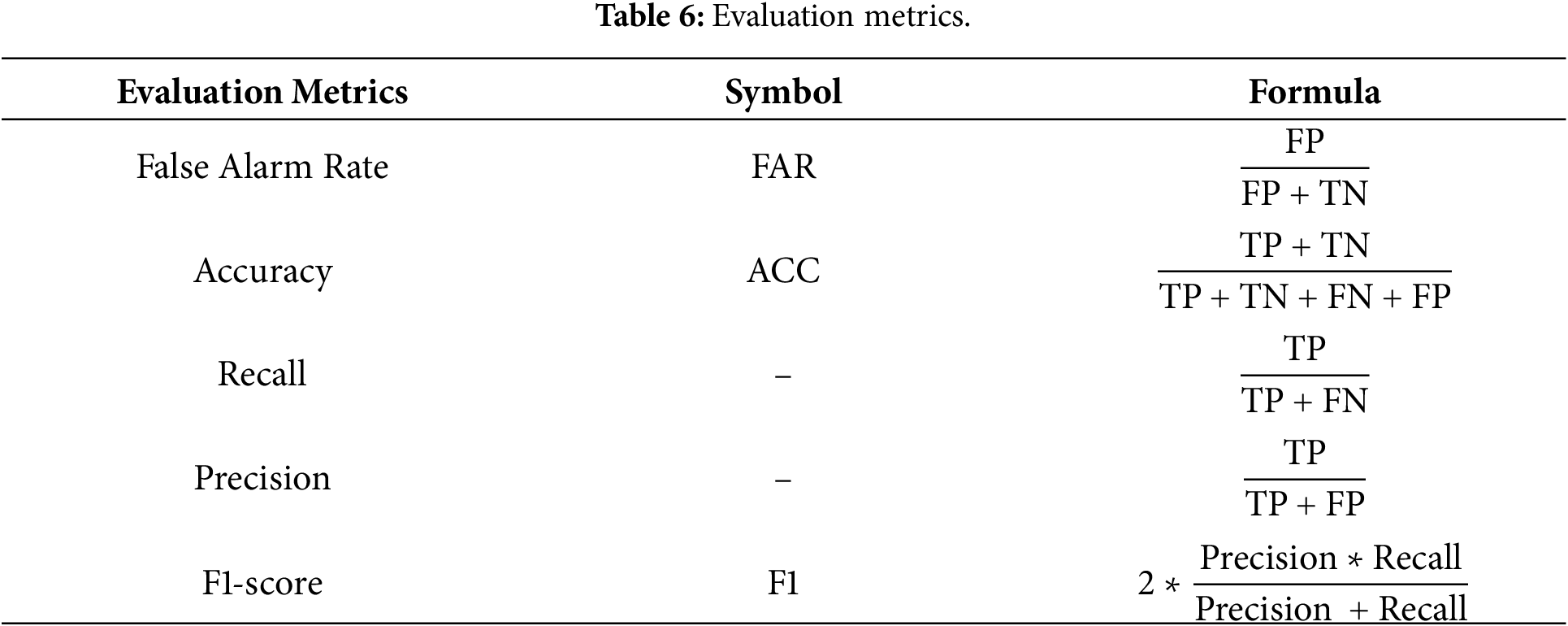 **Table 6:** Evaluation metrics.

| Evaluation Metrics | Symbol | Formula |
|---|---|---|
| False Alarm Rate | FAR | $\frac{FP}{FP + TN}$ |
| Accuracy | ACC | $\frac{TP + TN}{TP + TN + FN + FP}$ |
| Recall | – | $\frac{TP}{TP + FN}$ |
| Precision | – | $\frac{TP}{TP + FP}$ |
| F1-score | F1 | $2 * \frac{Precision * Recall}{Precision + Recall}$ |